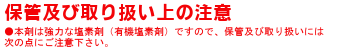 保管及び取り扱い上の注意

●本剤は強力な塩素剤（有機塩素剤）ですので、保管及び取り扱いには次の点にご注意下さい。